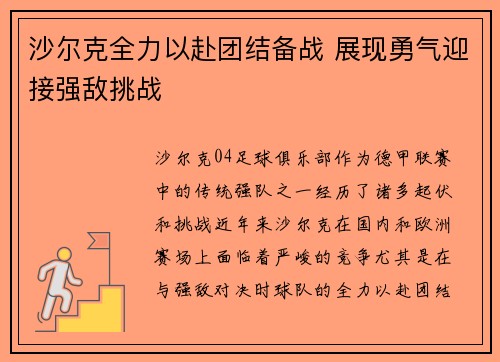 沙尔克全力以赴团结备战 展现勇气迎接强敌挑战

沙尔克04足球俱乐部作为德甲联赛中的传统强队之一经历了诸多起伏和挑战近年来沙尔克在国内和欧洲赛场上面临着严峻的竞争尤其是在与强敌对决时球队的全力以赴团结